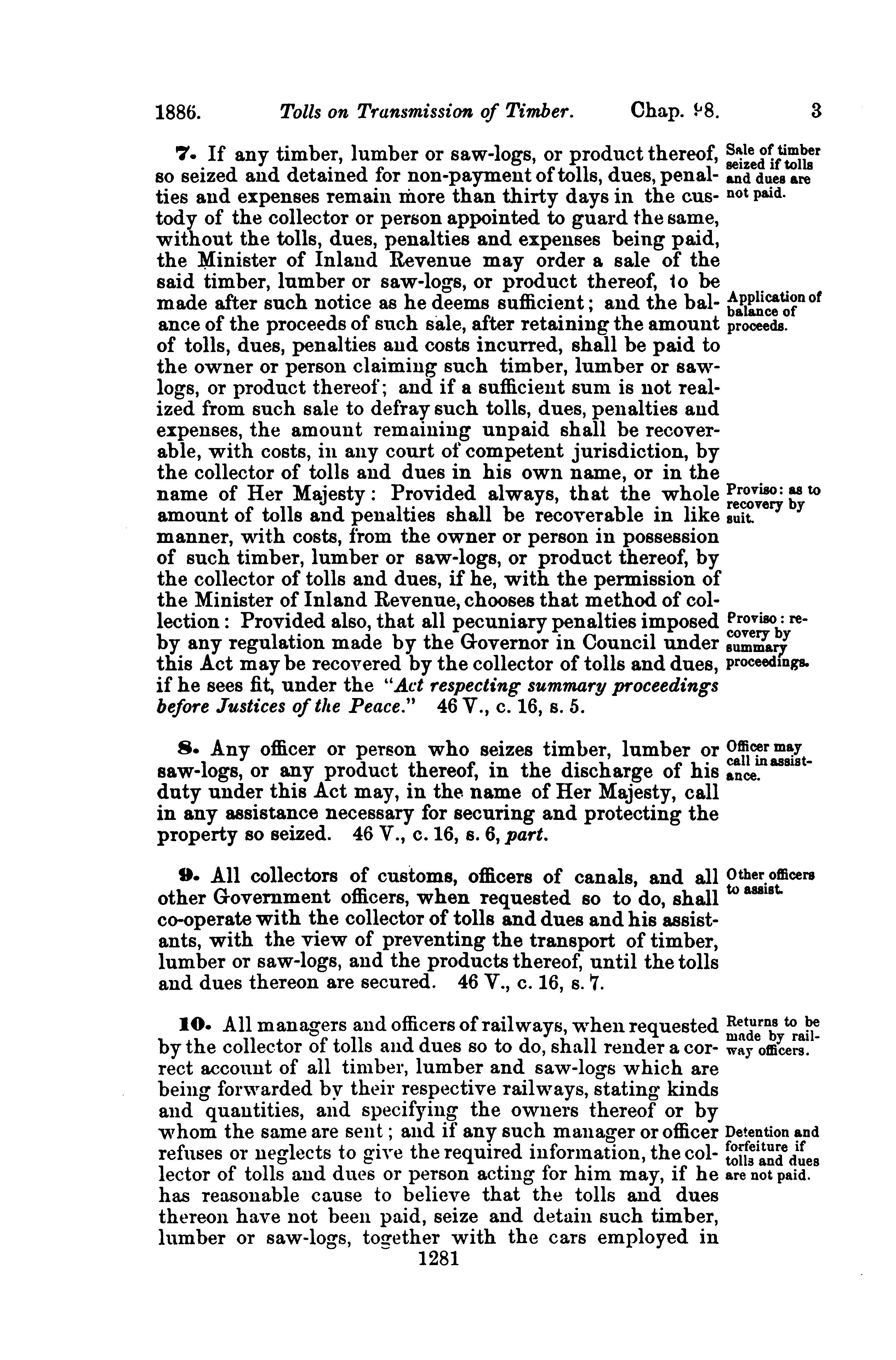 1886. Tolls on Transmission of Timber. Chap. 98. 3

7. If any timber, lumber or saw-logs, or product thereof, so seized and detained for non-payment of tolls, dues, penalties and expenses remain more than thirty days in the custody of the collector or person appointed to guard the same, without the tolls, dues, penalties and expenses being paid, the Minister of Inland Revenue may order a sale of the said timber, lumber or saw-logs, or product thereof, to be made after such notice as he deems sufficient; and the balance of the proceeds of such sale, after retaining the amount of tolls, dues, penalties and costs incurred, shall be paid to the owner or person claiming such timber, lumber or saw-logs, or product thereof; and if a sufficient sum is not realized from such sale to defray such tolls, dues, penalties and expenses, the amount remaining unpaid shall be recoverable, with costs, in any court of competent jurisdiction, by the collector of tolls and dues in his own name, or in the name of Her Majesty: Provided always, that the whole amount of tolls and penalties shall be recoverable in like manner, with costs, from the owner or person in possession of such timber, lumber or saw-logs, or product thereof, by the collector of tolls and dues, if he, with the permission of the Minister of Inland Revenue, chooses that method of collection: Provided also, that all pecuniary penalties imposed by any regulation made by the Governor in Council under this Act may be recovered by the collector of tolls and dues, if he sees fit, under the "Act respecting summary proceedings before Justices of the Peace." 46 V., c. 16, s. 5.

Sale of timber seized if tolls and dues are not paid.

Application of balance of proceeds.

Proviso: as to recovery by suit.

Proviso: recovery by summary proceedings.

8. Any officer or person who seizes timber, lumber or saw-logs, or any product thereof, in the discharge of his duty under this Act may, in the name of Her Majesty, call in any assistance necessary for securing and protecting the property so seized. 46 V., c. 16, s. 6, part.

Officer may call in assistance.

9. All collectors of customs, officers of canals, and all other Government officers, when requested so to do, shall co-operate with the collector of tolls and dues and his assistants, with the view of preventing the transport of timber, lumber or saw-logs, and the products thereof, until the tolls and dues thereon are secured. 46 V., c. 16, s. 7.

Other officers to assist.

10. All managers and officers of railways, when requested by the collector of tolls and dues so to do, shall render a correct account of all timber, lumber and saw-logs which are being forwarded by their respective railways, stating kinds and quantities, and specifying the owners thereof or by whom the same are sent; and if any such manager or officer refuses or neglects to give the required information, the collector of tolls and dues or person acting for him may, if he has reasonable cause to believe that the tolls and dues thereon have not been paid, seize and detain such timber, lumber or saw-logs, together with the cars employed in

Returns to be made by railway officers.

Detention and forfeiture if tolls and dues are not paid.

1281